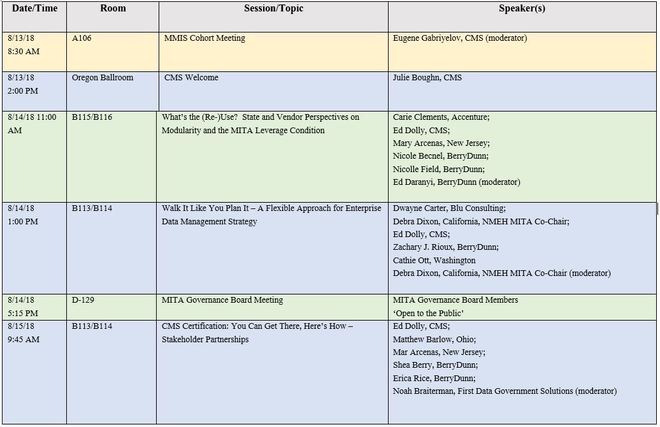 | Date/Time | Room | Session/Topic | Speaker(s) |
|---|---|---|---|
| 8/13/18 8:30 AM | A106 | MMIS Cohort Meeting | Eugene Gabriyelov, CMS (moderator) |
| 8/13/18 2:00 PM | Oregon Ballroom | CMS Welcome | Julie Boughn, CMS |
| 8/14/18 11:00 AM | B115/B116 | What's the (Re-)Use? State and Vendor Perspectives on Modularity and the MITA Leverage Condition | Carie Clements, Accenture; Ed Dolly, CMS; Mary Arcenas, New Jersey; Nicole Becnel, BerryDunn; Nicolle Field, BerryDunn; Ed Daranyi, BerryDunn (moderator) |
| 8/14/18 1:00 PM | B113/B114 | Walk It Like You Plan It – A Flexible Approach for Enterprise Data Management Strategy | Dwayne Carter, Blu Consulting; Debra Dixon, California, NMEH MITA Co-Chair; Ed Dolly, CMS; Zachary J. Rioux, BerryDunn; Cathie Ott, Washington Debra Dixon, California, NMEH MITA Co-Chair (moderator) |
| 8/14/18 5:15 PM | D-129 | MITA Governance Board Meeting | MITA Governance Board Members 'Open to the Public' |
| 8/15/18 9:45 AM | B113/B114 | CMS Certification: You Can Get There, Here's How – Stakeholder Partnerships | Ed Dolly, CMS; Matthew Barlow, Ohio; Mar Arcenas, New Jersey; Shea Berry, BerryDunn; Erica Rice, BerryDunn; Noah Braiterman, First Data Government Solutions (moderator) |